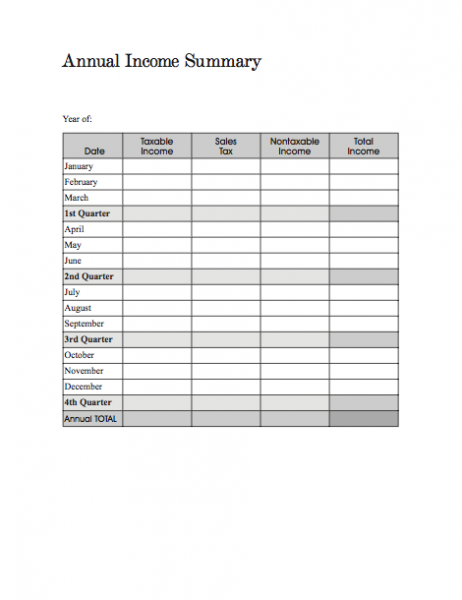 Annual Income Summary

Year of:

| Date | Taxable Income | Sales Tax | Nontaxable Income | Total Income |
|---|---|---|---|---|
| January | | | | |
| February | | | | |
| March | | | | |
| 1st Quarter | | | | |
| April | | | | |
| May | | | | |
| June | | | | |
| 2nd Quarter | | | | |
| July | | | | |
| August | | | | |
| September | | | | |
| 3rd Quarter | | | | |
| October | | | | |
| November | | | | |
| December | | | | |
| 4th Quarter | | | | |
| Annual TOTAL | | | | |